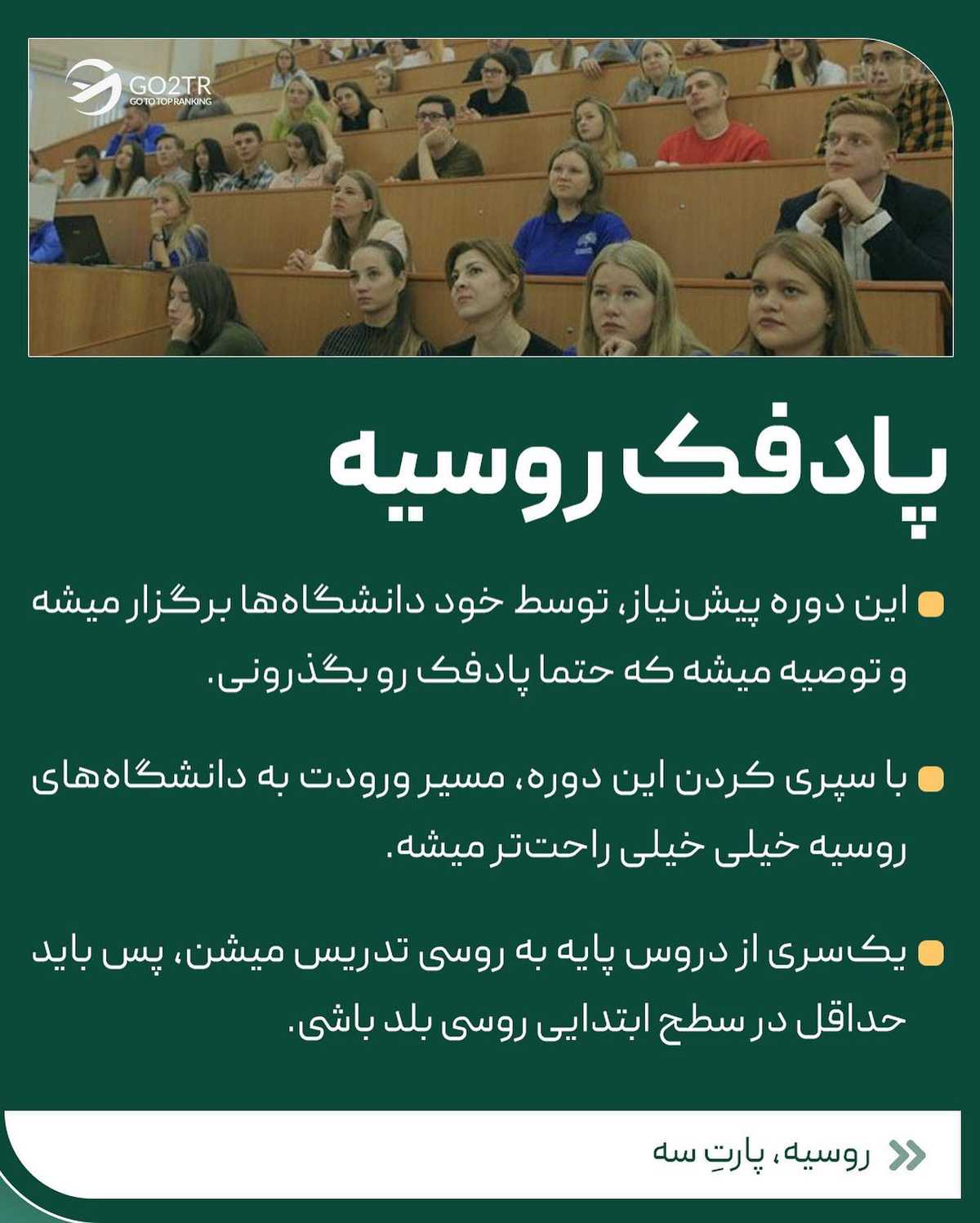 GO2TR
GO TO TOP RANKING

پادفک روسیه

• این دوره پیش‌نیاز، توسط خود دانشگاه‌ها برگزار میشه و توصیه میشه که حتما پادفک رو بگذرونی.

• با سپری کردن این دوره، مسیر ورودت به دانشگاه‌های روسیه خیلی خیلی راحت‌تر میشه.

• یک‌سری از دروس پایه به روسی تدریس میشن، پس باید حداقل در سطح ابتدایی روسی بلد باشی.

روسیه، پارتِ سه